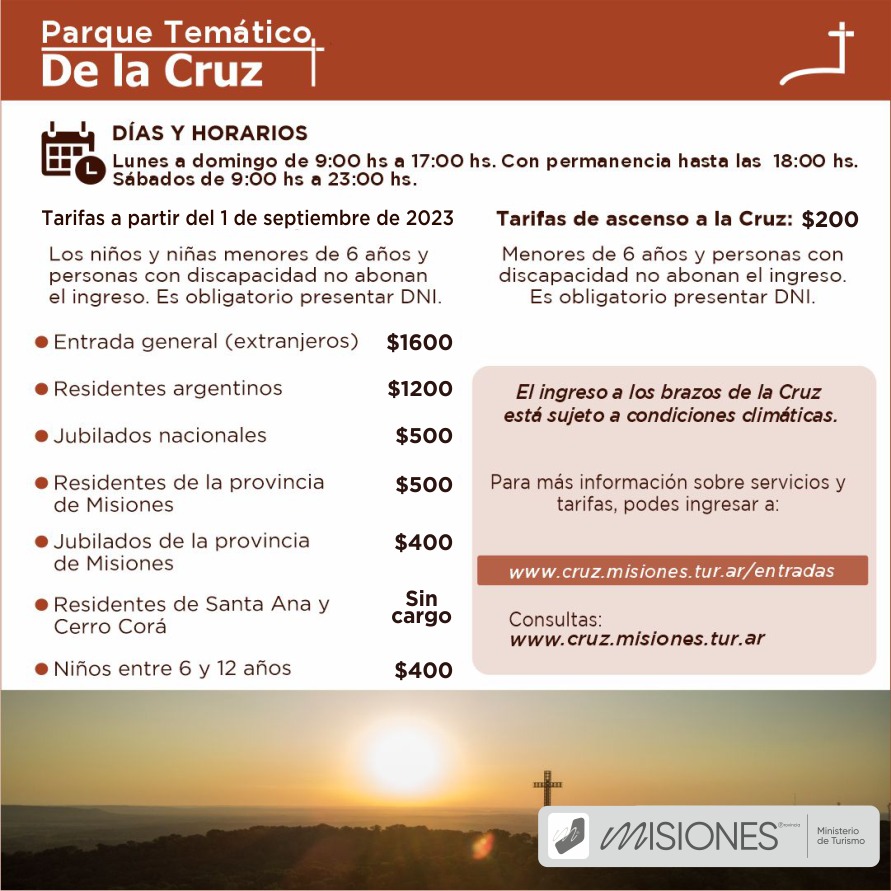 Parque Temático
De la Cruz

DÍAS Y HORARIOS
Lunes a domingo de 9:00 hs a 17:00 hs. Con permanencia hasta las 18:00 hs.
Sábados de 9:00 hs a 23:00 hs.

Tarifas a partir del 1 de septiembre de 2023

Los niños y niñas menores de 6 años y personas con discapacidad no abonan el ingreso. Es obligatorio presentar DNI.

• Entrada general (extranjeros) $1600
• Residentes argentinos $1200
• Jubilados nacionales $500
• Residentes de la provincia de Misiones $500
• Jubilados de la provincia de Misiones $400
• Residentes de Santa Ana y Cerro Corá Sin cargo
• Niños entre 6 y 12 años $400

Tarifas de ascenso a la Cruz: $200

Menores de 6 años y personas con discapacidad no abonan el ingreso. Es obligatorio presentar DNI.

El ingreso a los brazos de la Cruz está sujeto a condiciones climáticas.

Para más información sobre servicios y tarifas, podes ingresar a:

www.cruz.misiones.tur.ar/entradas

Consultas:
www.cruz.misiones.tur.ar

MISIONES
Ministerio de Turismo